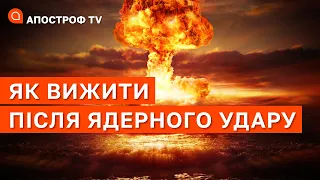 АПОСТРОФ TV

ЯК ВИЖИТИ
ПІСЛЯ ЯДЕРНОГО УДАРУ